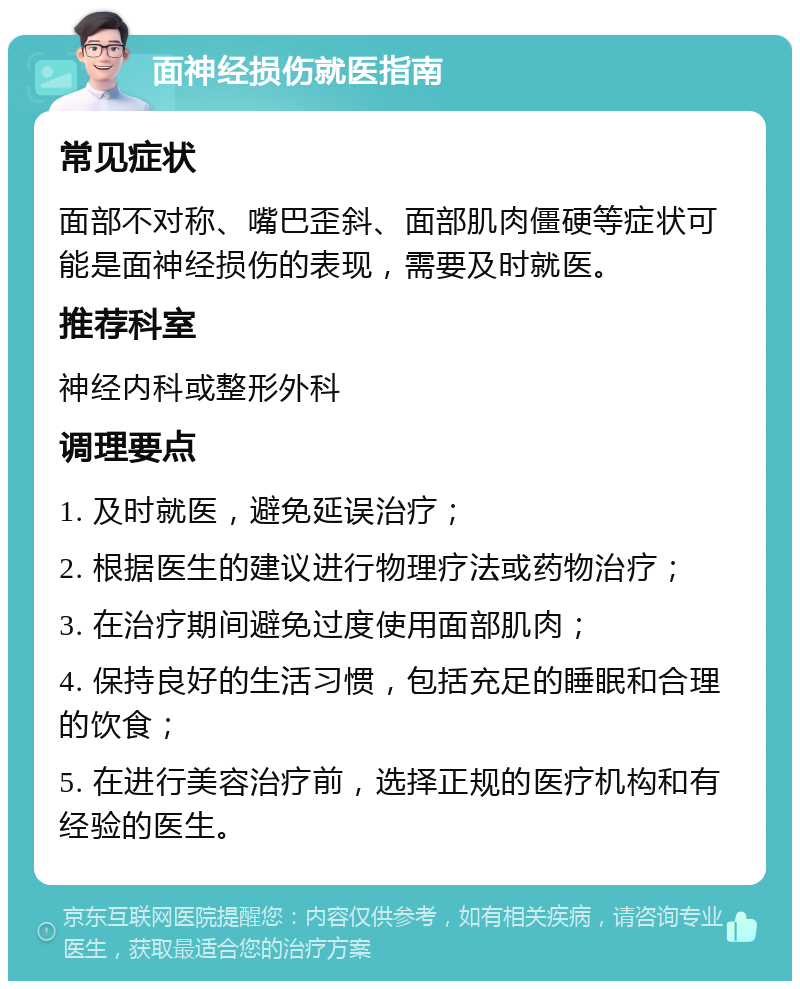 面神经损伤就医指南

常见症状

面部不对称、嘴巴歪斜、面部肌肉僵硬等症状可能是面神经损伤的表现，需要及时就医。

推荐科室

神经内科或整形外科

调理要点

1. 及时就医，避免延误治疗；

2. 根据医生的建议进行物理疗法或药物治疗；

3. 在治疗期间避免过度使用面部肌肉；

4. 保持良好的生活习惯，包括充足的睡眠和合理的饮食；

5. 在进行美容治疗前，选择正规的医疗机构和有经验的医生。

京东互联网医院提醒您：内容仅供参考，如有相关疾病，请咨询专业医生，获取最适合您的治疗方案